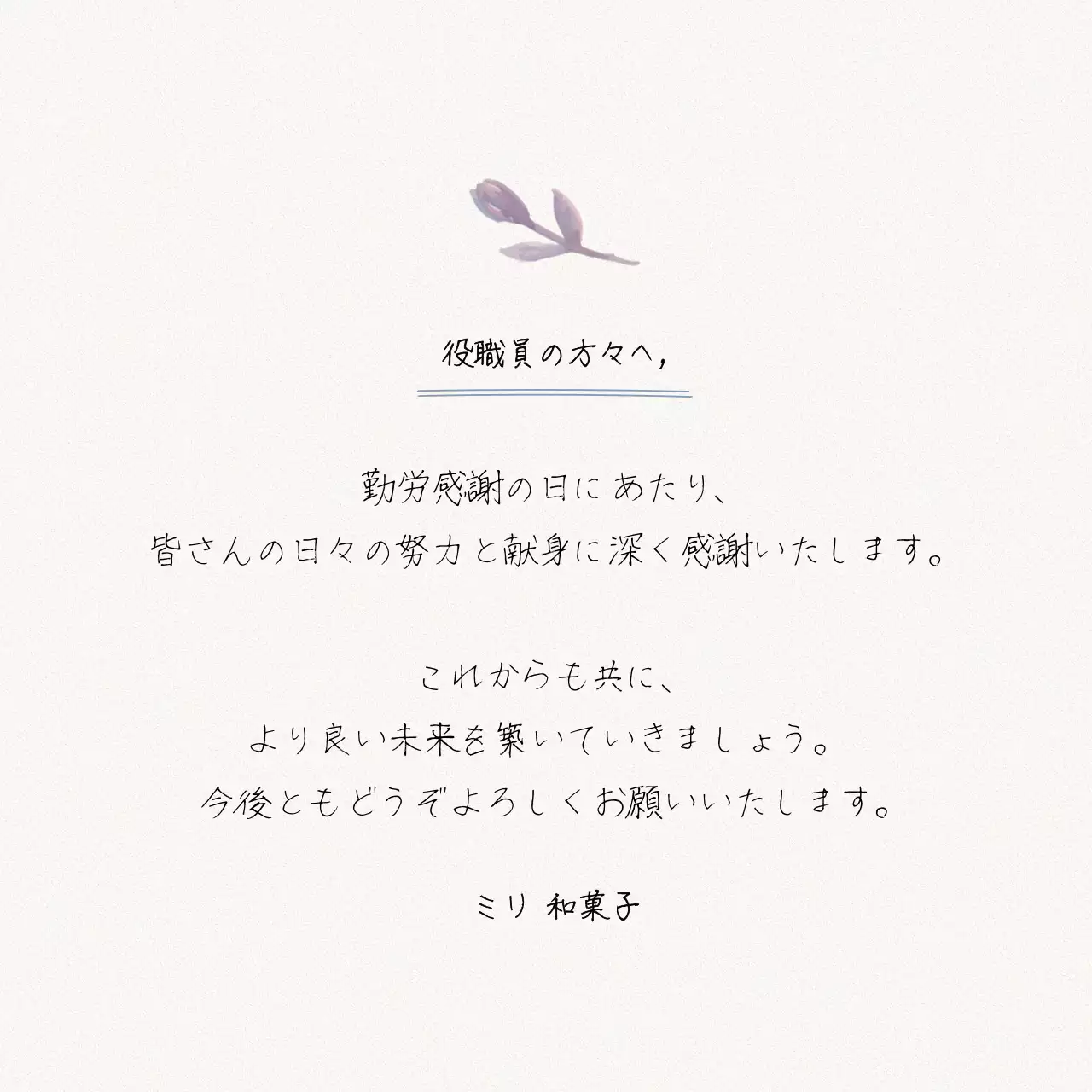 役職員の方々へ,

勤労感謝の日にあたり、
皆さんの日々の努力と献身に深く感謝いたします。

これからも共に、
より良い未来を築いていきましょう。
今後ともどうぞよろしくお願いいたします。

ミリ 和菓子